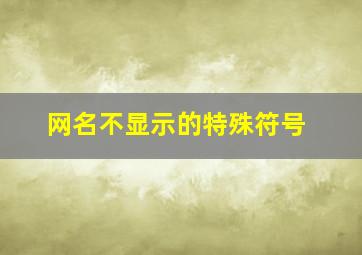 网名不显示的特殊符号